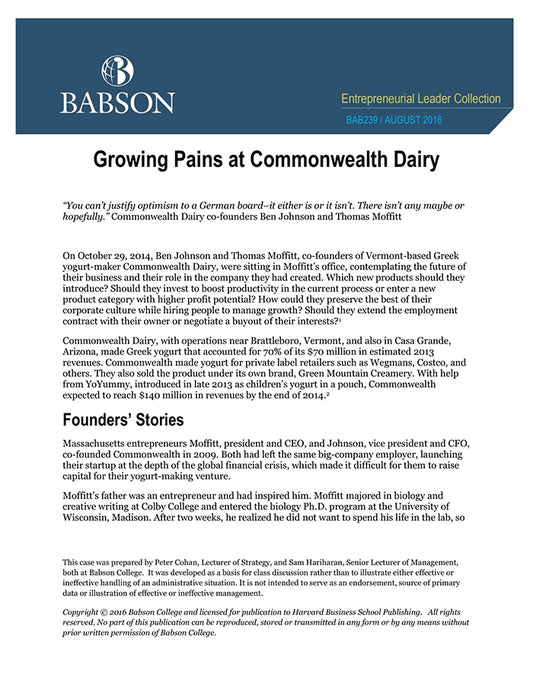 BABSON

Entrepreneurial Leader Collection

BAB239 / AUGUST 2016

Growing Pains at Commonwealth Dairy

"You can't justify optimism to a German board–it either is or it isn't. There isn't any maybe or hopefully." Commonwealth Dairy co-founders Ben Johnson and Thomas Moffitt

On October 29, 2014, Ben Johnson and Thomas Moffitt, co-founders of Vermont-based Greek yogurt-maker Commonwealth Dairy, were sitting in Moffitt's office, contemplating the future of their business and their role in the company they had created. Which new products should they introduce? Should they invest to boost productivity in the current process or enter a new product category with higher profit potential? How could they preserve the best of their corporate culture while hiring people to manage growth? Should they extend the employment contract with their owner or negotiate a buyout of their interests?$^1$

Commonwealth Dairy, with operations near Brattleboro, Vermont, and also in Casa Grande, Arizona, made Greek yogurt that accounted for 70% of its $70 million in estimated 2013 revenues. Commonwealth made yogurt for private label retailers such as Wegmans, Costco, and others. They also sold the product under its own brand, Green Mountain Creamery. With help from YoYummy, introduced in late 2013 as children's yogurt in a pouch, Commonwealth expected to reach $140 million in revenues by the end of 2014.$^2$

Founders' Stories

Massachusetts entrepreneurs Moffitt, president and CEO, and Johnson, vice president and CFO, co-founded Commonwealth in 2009. Both had left the same big-company employer, launching their startup at the depth of the global financial crisis, which made it difficult for them to raise capital for their yogurt-making venture.

Moffitt's father was an entrepreneur and had inspired him. Moffitt majored in biology and creative writing at Colby College and entered the biology Ph.D. program at the University of Wisconsin, Madison. After two weeks, he realized he did not want to spend his life in the lab, so

This case was prepared by Peter Cohan, Lecturer of Strategy, and Sam Hariharan, Senior Lecturer of Management, both at Babson College. It was developed as a basis for class discussion rather than to illustrate either effective or ineffective handling of an administrative situation. It is not intended to serve as an endorsement, source of primary data or illustration of effective or ineffective management.

Copyright © 2016 Babson College and licensed for publication to Harvard Business School Publishing. All rights reserved. No part of this publication can be reproduced, stored or transmitted in any form or by any means without prior written permission of Babson College.